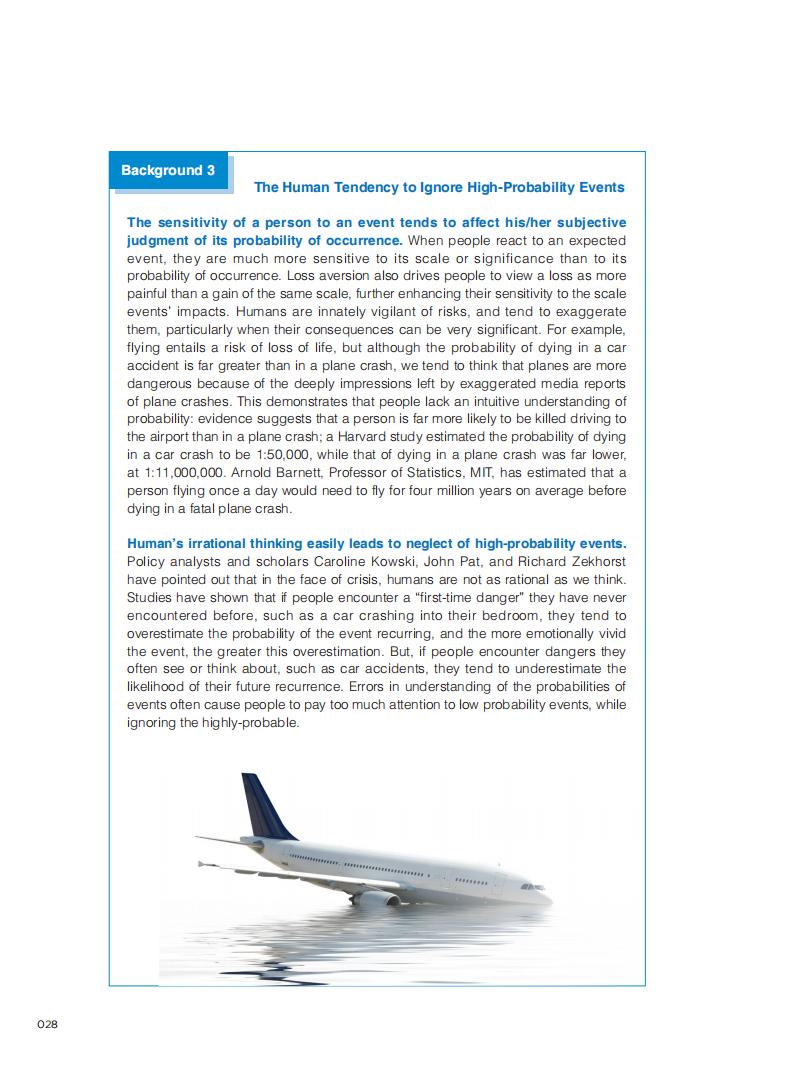 Background 3

The Human Tendency to Ignore High-Probability Events

The sensitivity of a person to an event tends to affect his/her subjective judgment of its probability of occurrence. When people react to an expected event, they are much more sensitive to its scale or significance than to its probability of occurrence. Loss aversion also drives people to view a loss as more painful than a gain of the same scale, further enhancing their sensitivity to the scale events' impacts. Humans are innately vigilant of risks, and tend to exaggerate them, particularly when their consequences can be very significant. For example, flying entails a risk of loss of life, but although the probability of dying in a car accident is far greater than in a plane crash, we tend to think that planes are more dangerous because of the deeply impressions left by exaggerated media reports of plane crashes. This demonstrates that people lack an intuitive understanding of probability: evidence suggests that a person is far more likely to be killed driving to the airport than in a plane crash; a Harvard study estimated the probability of dying in a car crash to be 1:50,000, while that of dying in a plane crash was far lower, at 1:11,000,000. Arnold Barnett, Professor of Statistics, MIT, has estimated that a person flying once a day would need to fly for four million years on average before dying in a fatal plane crash.

Human's irrational thinking easily leads to neglect of high-probability events. Policy analysts and scholars Caroline Kowski, John Pat, and Richard Zekhorst have pointed out that in the face of crisis, humans are not as rational as we think. Studies have shown that if people encounter a "first-time danger" they have never encountered before, such as a car crashing into their bedroom, they tend to overestimate the probability of the event recurring, and the more emotionally vivid the event, the greater this overestimation. But, if people encounter dangers they often see or think about, such as car accidents, they tend to underestimate the likelihood of their future recurrence. Errors in understanding of the probabilities of events often cause people to pay too much attention to low probability events, while ignoring the highly-probable.

028